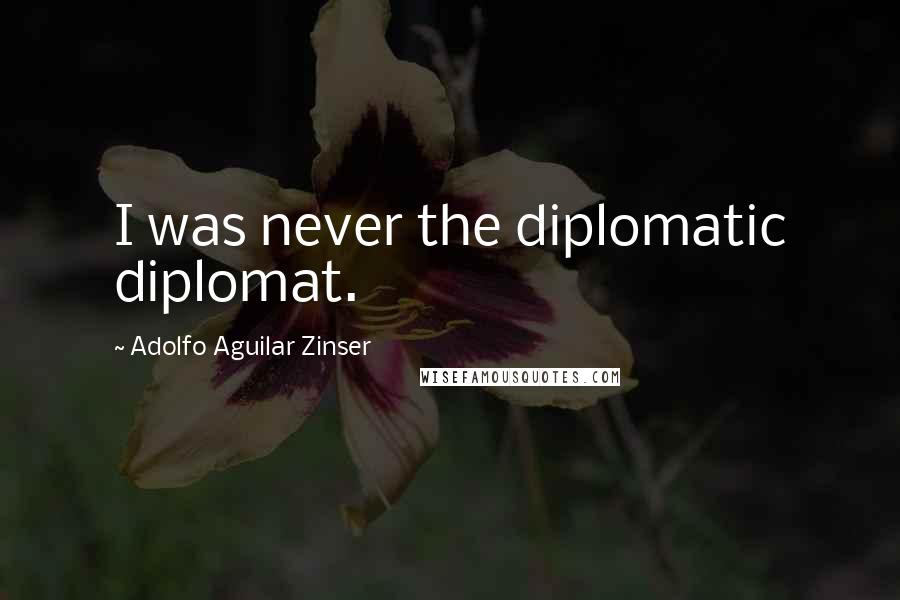 I was never the diplomatic diplomat.

~ Adolfo Aguilar Zinser

WISEFAMOUSQUOTES.COM